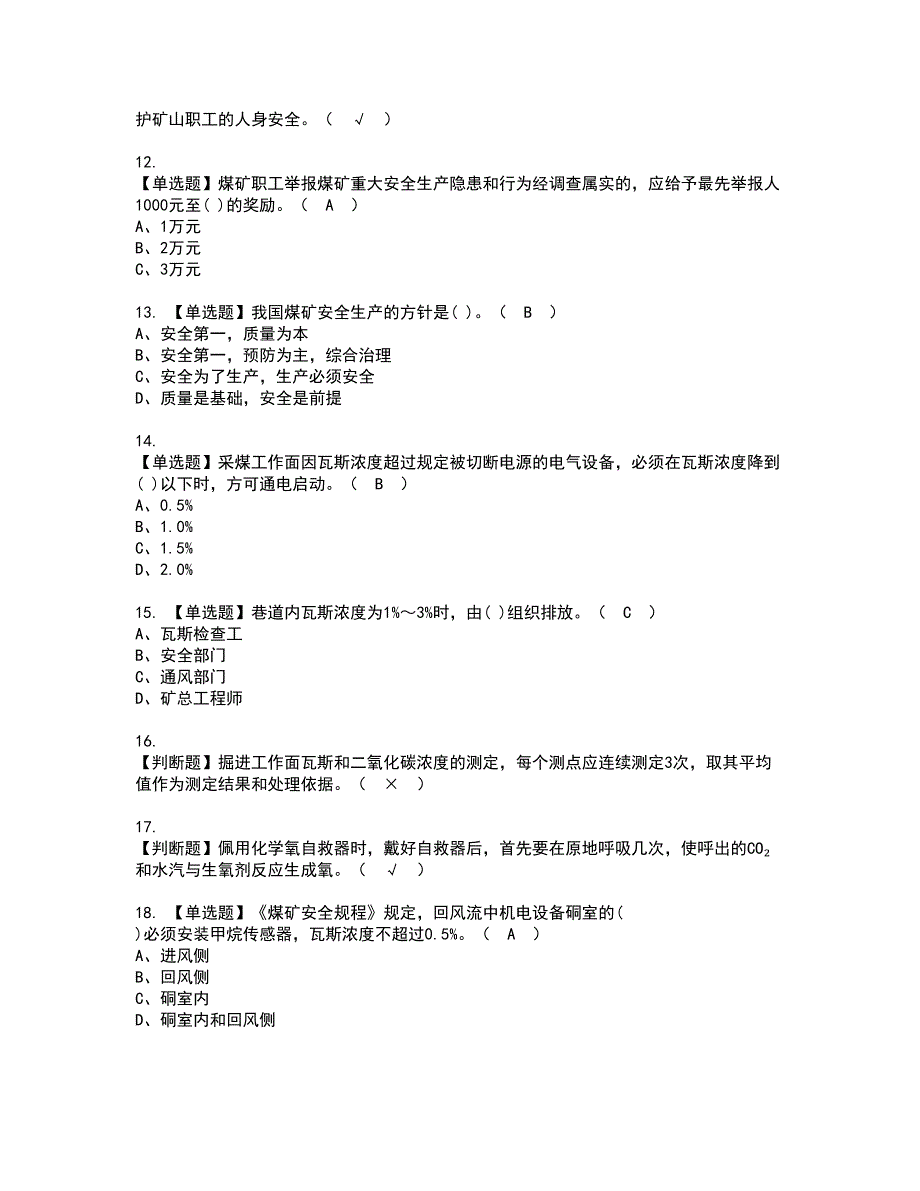 护矿山职工的人身安全。（ √ ）

12.
【单选题】煤矿职工举报煤矿重大安全生产隐患和行为经调查属实的，应给予最先举报人1000元至( )的奖励。（ A ）
A、1万元
B、2万元
C、3万元

13. 【单选题】我国煤矿安全生产的方针是( )。（ B ）
A、安全第一，质量为本
B、安全第一，预防为主，综合治理
C、安全为了生产，生产必须安全
D、质量是基础，安全是前提

14.
【单选题】采煤工作面因瓦斯浓度超过规定被切断电源的电气设备，必须在瓦斯浓度降到( )以下时，方可通电启动。（ B ）
A、0.5%
B、1.0%
C、1.5%
D、2.0%

15. 【单选题】巷道内瓦斯浓度为1%～3%时，由( )组织排放。（ C ）
A、瓦斯检查工
B、安全部门
C、通风部门
D、矿总工程师

16.
【判断题】掘进工作面瓦斯和二氧化碳浓度的测定，每个测点应连续测定3次，取其平均值作为测定结果和处理依据。（ × ）

17.
【判断题】佩用化学氧自救器时，戴好自救器后，首先要在原地呼吸几次，使呼出的$CO_2$和水汽与生氧剂反应生成氧。（ √ ）

18. 【单选题】《煤矿安全规程》规定，回风流中机电设备硐室的( )必须安装甲烷传感器，瓦斯浓度不超过0.5%。（ A ）
A、进风侧
B、回风侧
C、硐室内
D、硐室内和回风侧